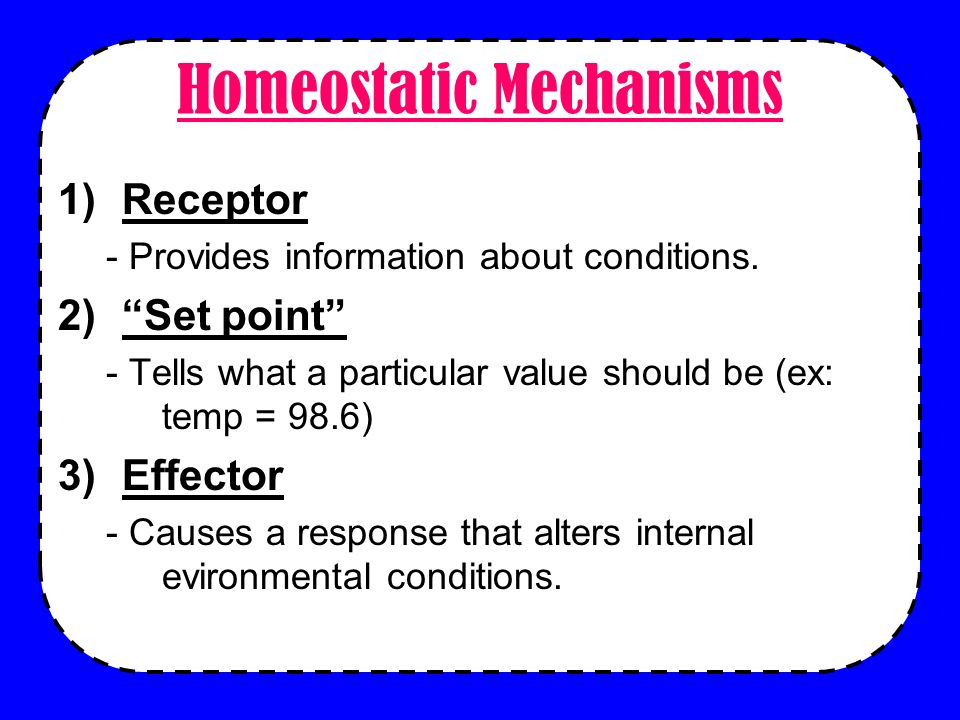 Homeostatic Mechanisms

1) Receptor

- Provides information about conditions.

2) “Set point”

- Tells what a particular value should be (ex: temp = 98.6)

3) Effector

- Causes a response that alters internal evironmental conditions.